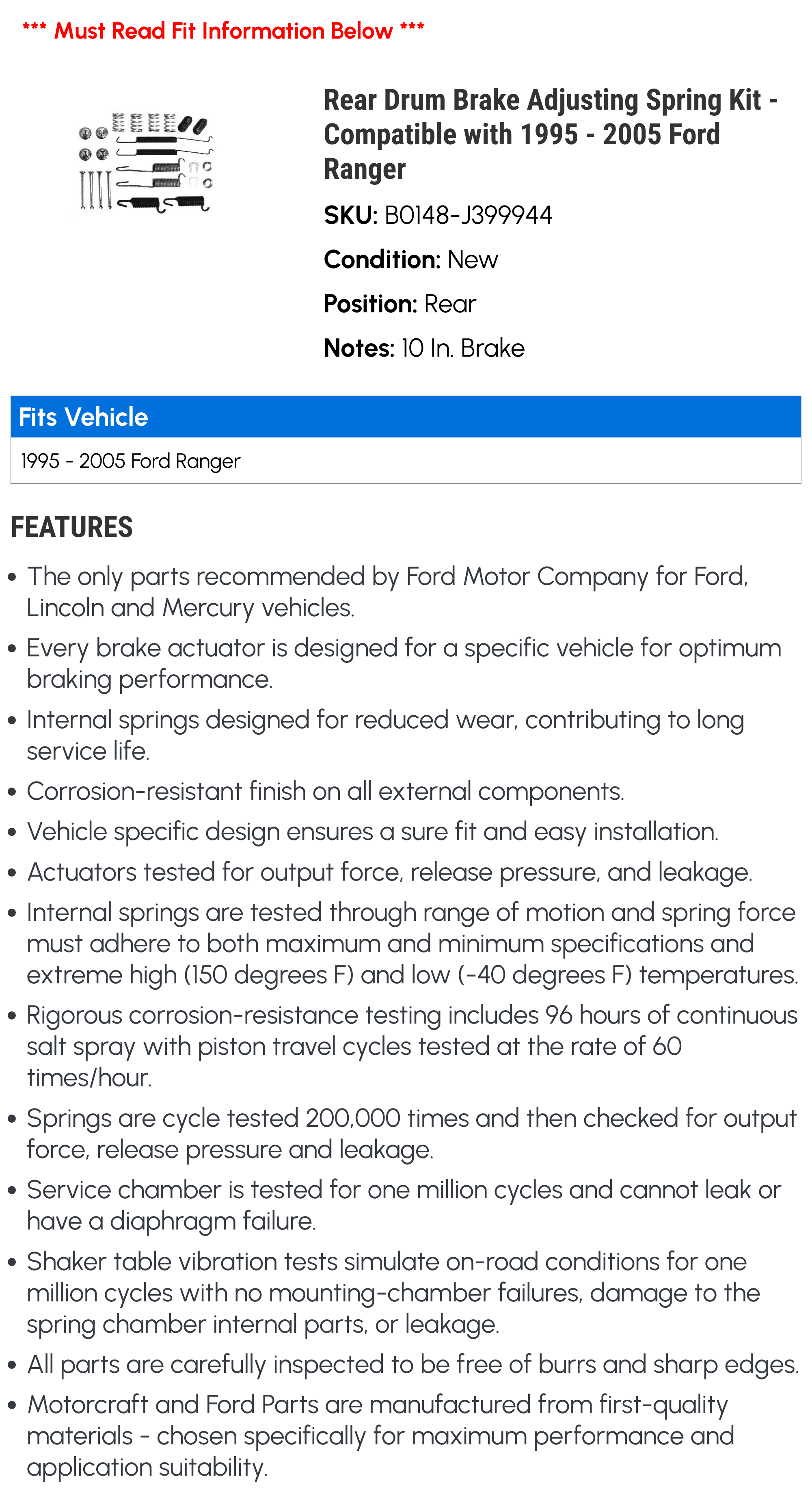 *** Must Read Fit Information Below ***

Rear Drum Brake Adjusting Spring Kit - Compatible with 1995 - 2005 Ford Ranger

SKU: B0148-J399944

Condition: New

Position: Rear

Notes: 10 In. Brake

Fits Vehicle

1995 - 2005 Ford Ranger

FEATURES

• The only parts recommended by Ford Motor Company for Ford, Lincoln and Mercury vehicles.

• Every brake actuator is designed for a specific vehicle for optimum braking performance.

• Internal springs designed for reduced wear, contributing to long service life.

• Corrosion-resistant finish on all external components.

• Vehicle specific design ensures a sure fit and easy installation.

• Actuators tested for output force, release pressure, and leakage.

• Internal springs are tested through range of motion and spring force must adhere to both maximum and minimum specifications and extreme high (150 degrees F) and low (-40 degrees F) temperatures.

• Rigorous corrosion-resistance testing includes 96 hours of continuous salt spray with piston travel cycles tested at the rate of 60 times/hour.

• Springs are cycle tested 200,000 times and then checked for output force, release pressure and leakage.

• Service chamber is tested for one million cycles and cannot leak or have a diaphragm failure.

• Shaker table vibration tests simulate on-road conditions for one million cycles with no mounting-chamber failures, damage to the spring chamber internal parts, or leakage.

• All parts are carefully inspected to be free of burrs and sharp edges.

• Motorcraft and Ford Parts are manufactured from first-quality materials - chosen specifically for maximum performance and application suitability.